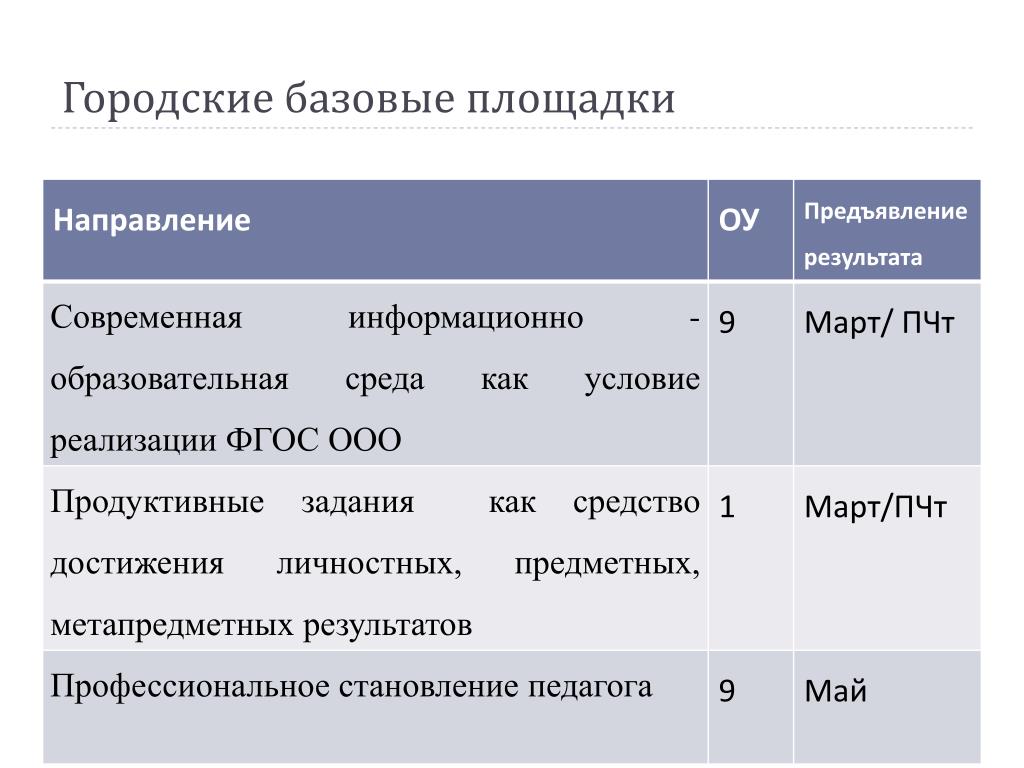 Городские базовые площадки

| Направление | ОУ | Предъявление результата |
|---|---|---|
| Современная информационно - образовательная среда как условие реализации ФГОС ООО | 9 | Март/ ПЧт |
| Продуктивные задания как средство достижения личностных, предметных, метапредметных результатов | 1 | Март/ПЧт |
| Профессиональное становление педагога | 9 | Май |